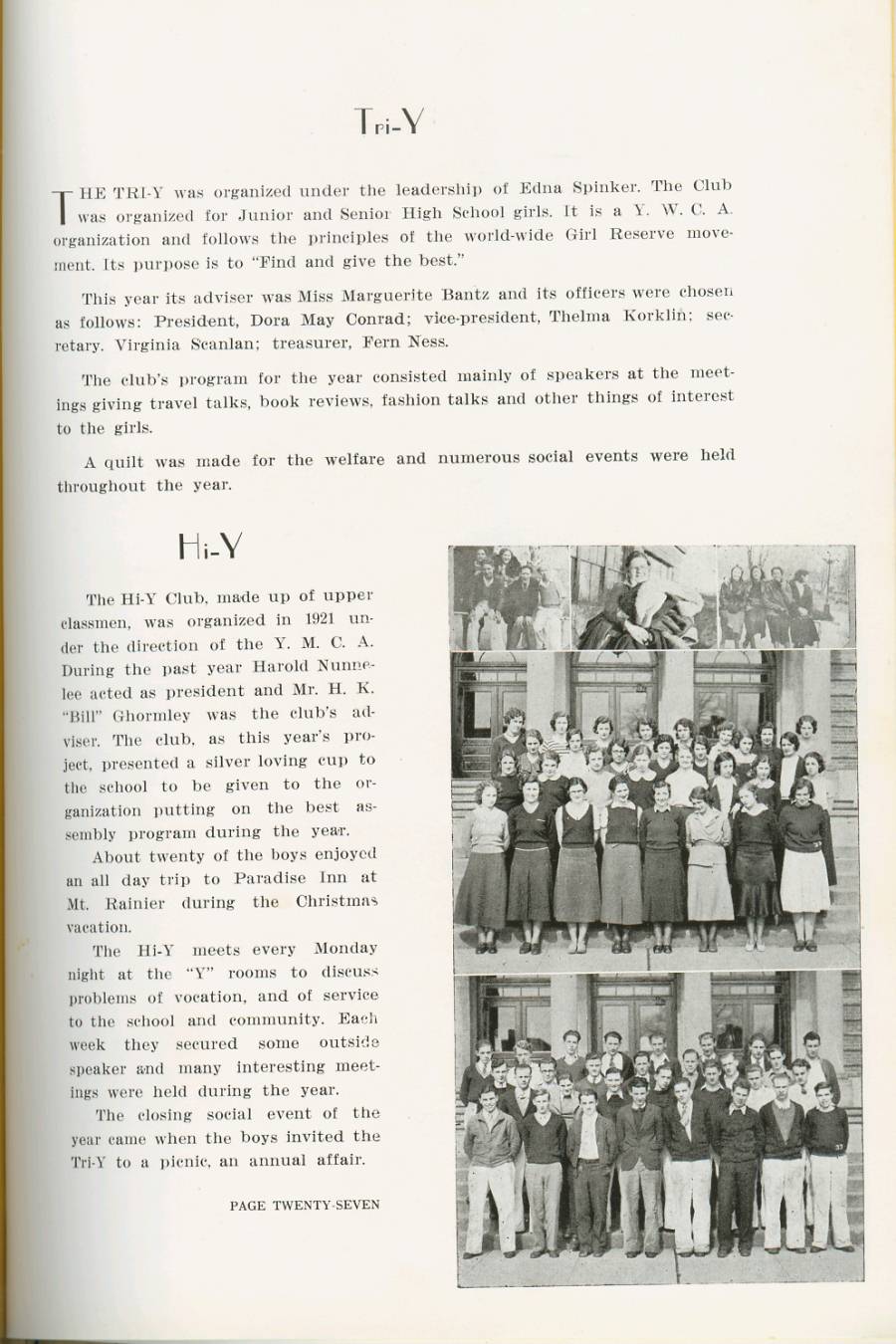 Tri-Y

THE TRI-Y was organized under the leadership of Edna Spinker. The Club was organized for Junior and Senior High School girls. It is a Y. W. C. A. organization and follows the principles of the world-wide Girl Reserve movement. Its purpose is to "Find and give the best."

This year its adviser was Miss Marguerite Bantz and its officers were chosen as follows: President, Dora May Conrad; vice-president, Thelma Korklin; secretary. Virginia Scanlan; treasurer, Fern Ness.

The club's program for the year consisted mainly of speakers at the meetings giving travel talks, book reviews, fashion talks and other things of interest to the girls.

A quilt was made for the welfare and numerous social events were held throughout the year.

Hi-Y

The Hi-Y Club, made up of upper classmen, was organized in 1921 under the direction of the Y. M. C. A. During the past year Harold Nunnelee acted as president and Mr. H. K. "Bill" Ghormley was the club's adviser. The club, as this year's project, presented a silver loving cup to the school to be given to the organization putting on the best assembly program during the year.

About twenty of the boys enjoyed an all day trip to Paradise Inn at Mt. Rainier during the Christmas vacation.

The Hi-Y meets every Monday night at the "Y" rooms to discuss problems of vocation, and of service to the school and community. Each week they secured some outside speaker and many interesting meetings were held during the year.

The closing social event of the year came when the boys invited the Tri-Y to a picnic, an annual affair.

PAGE TWENTY-SEVEN